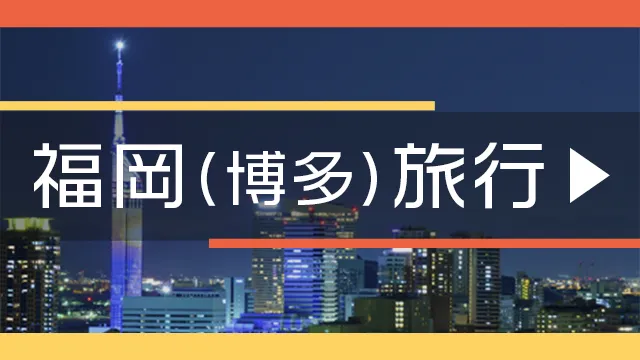 福岡(博多)旅行▶